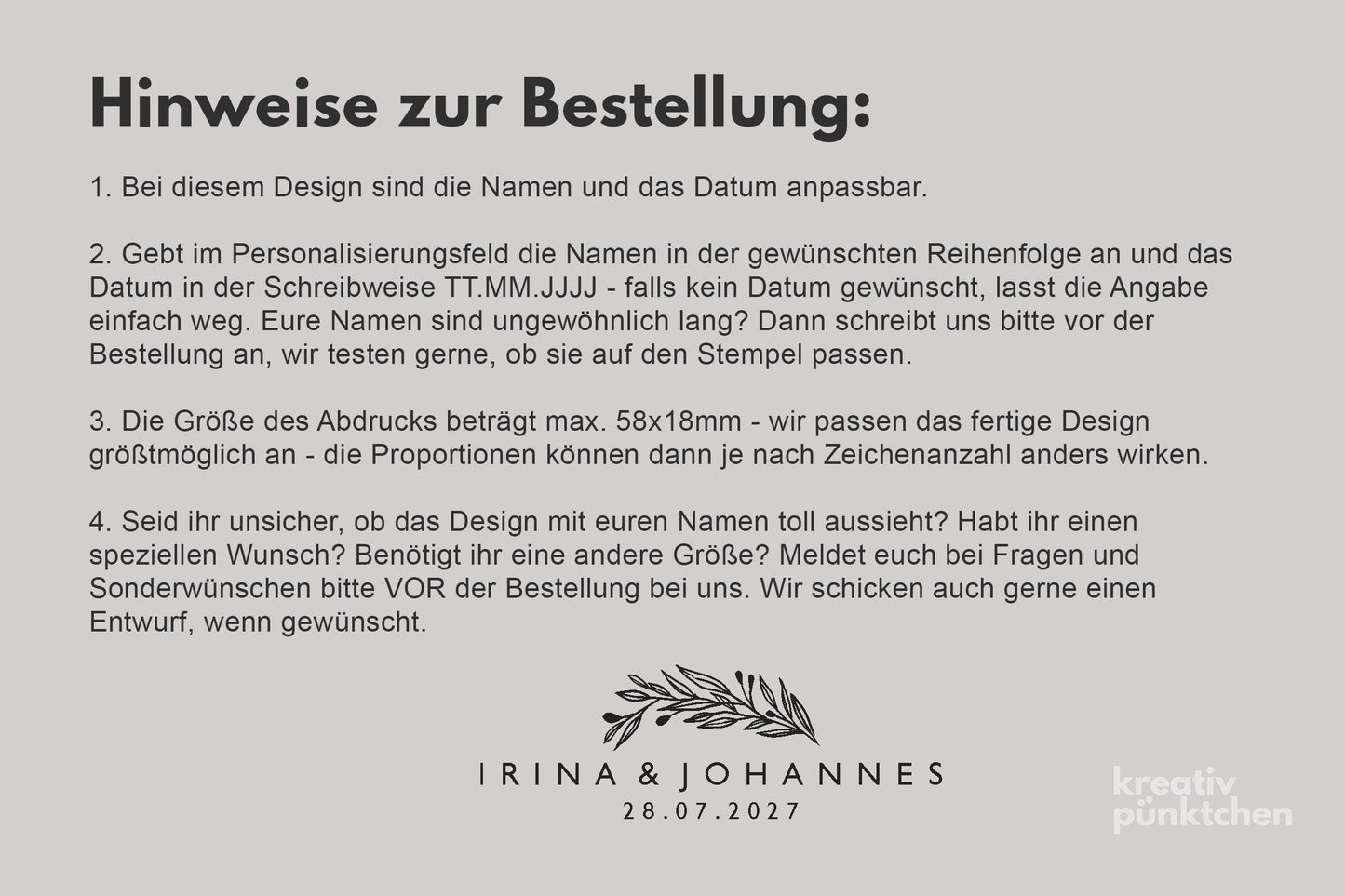 Hinweise zur Bestellung:

1. Bei diesem Design sind die Namen und das Datum anpassbar.

2. Gebt im Personalisierungsfeld die Namen in der gewünschten Reihenfolge an und das Datum in der Schreibweise TT.MM.JJJJ - falls kein Datum gewünscht, lasst die Angabe einfach weg. Eure Namen sind ungewöhnlich lang? Dann schreibt uns bitte vor der Bestellung an, wir testen gerne, ob sie auf den Stempel passen.

3. Die Größe des Abdrucks beträgt max. 58x18mm - wir passen das fertige Design größtmöglich an - die Proportionen können dann je nach Zeichenanzahl anders wirken.

4. Seid ihr unsicher, ob das Design mit euren Namen toll aussieht? Habt ihr einen speziellen Wunsch? Benötigt ihr eine andere Größe? Meldet euch bei Fragen und Sonderwünschen bitte VOR der Bestellung bei uns. Wir schicken auch gerne einen Entwurf, wenn gewünscht.

IRINA & JOHANNES
28.07.2027

kreativ
pünktchen